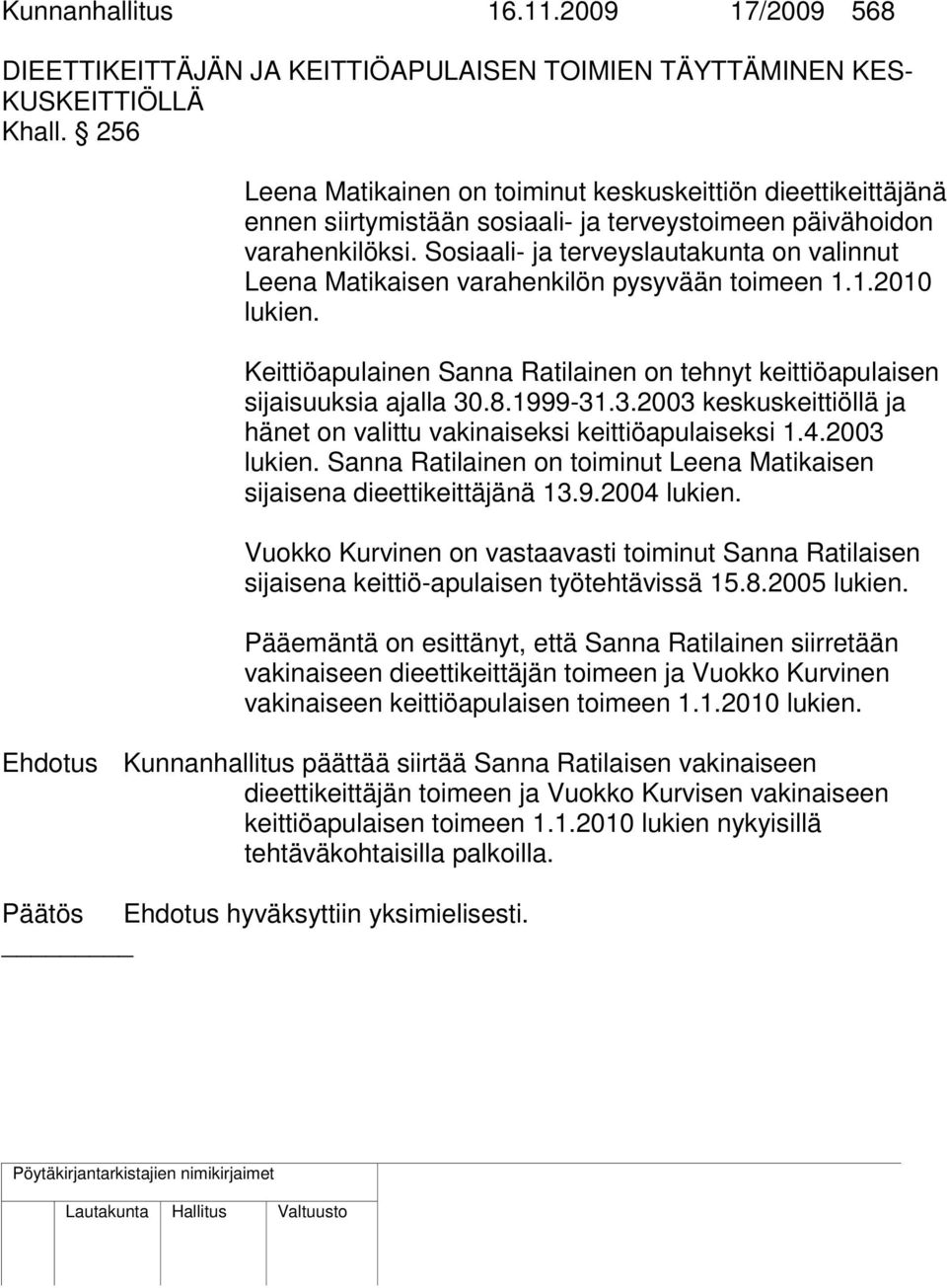 Kunnanhallitus 16.11.2009 17/2009 568

DIEETTIKEITTÄJÄN JA KEITTIÖAPULAISEN TOIMIEN TÄYTTÄMINEN KESKUSKEITTIÖLLÄ
Khall. § 256

Leena Matikainen on toiminut keskuskeittiön dieettikeittäjänä ennen siirtymistään sosiaali- ja terveystoimeen päivähoidon varahenkilöksi. Sosiaali- ja terveyslautakunta on valinnut Leena Matikaisen varahenkilön pysyvään toimeen 1.1.2010 lukien.

Keittiöapulainen Sanna Ratilainen on tehnyt keittiöapulaisen sijaisuuksia ajalla 30.8.1999-31.3.2003 keskuskeittiöllä ja hänet on valittu vakinaiseksi keittiöapulaiseksi 1.4.2003 lukien. Sanna Ratilainen on toiminut Leena Matikaisen sijaisena dieettikeittäjänä 13.9.2004 lukien.

Vuokko Kurvinen on vastaavasti toiminut Sanna Ratilaisen sijaisena keittiö-apulaisen työtehtävissä 15.8.2005 lukien.

Pääemäntä on esittänyt, että Sanna Ratilainen siirretään vakinaiseen dieettikeittäjän toimeen ja Vuokko Kurvinen vakinaiseen keittiöapulaisen toimeen 1.1.2010 lukien.

Ehdotus Kunnanhallitus päättää siirtää Sanna Ratilaisen vakinaiseen dieettikeittäjän toimeen ja Vuokko Kurvisen vakinaiseen keittiöapulaisen toimeen 1.1.2010 lukien nykyisillä tehtäväkohtaisilla palkoilla.

Päätös Ehdotus hyväksyttiin yksimielisesti.

Pöytäkirjantarkistajien nimikirjaimet

Lautakunta Hallitus Valtuusto